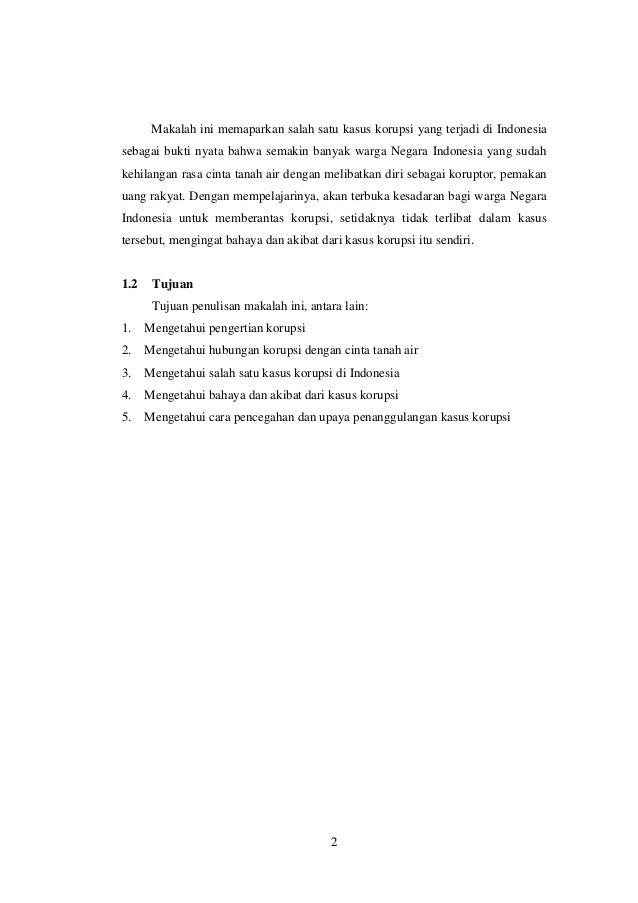 Makalah ini memaparkan salah satu kasus korupsi yang terjadi di Indonesia sebagai bukti nyata bahwa semakin banyak warga Negara Indonesia yang sudah kehilangan rasa cinta tanah air dengan melibatkan diri sebagai koruptor, pemakan uang rakyat. Dengan mempelajarinya, akan terbuka kesadaran bagi warga Negara Indonesia untuk memberantas korupsi, setidaknya tidak terlibat dalam kasus tersebut, mengingat bahaya dan akibat dari kasus korupsi itu sendiri.

1.2 Tujuan

Tujuan penulisan makalah ini, antara lain:

1. Mengetahui pengertian korupsi
2. Mengetahui hubungan korupsi dengan cinta tanah air
3. Mengetahui salah satu kasus korupsi di Indonesia
4. Mengetahui bahaya dan akibat dari kasus korupsi
5. Mengetahui cara pencegahan dan upaya penanggulangan kasus korupsi

2